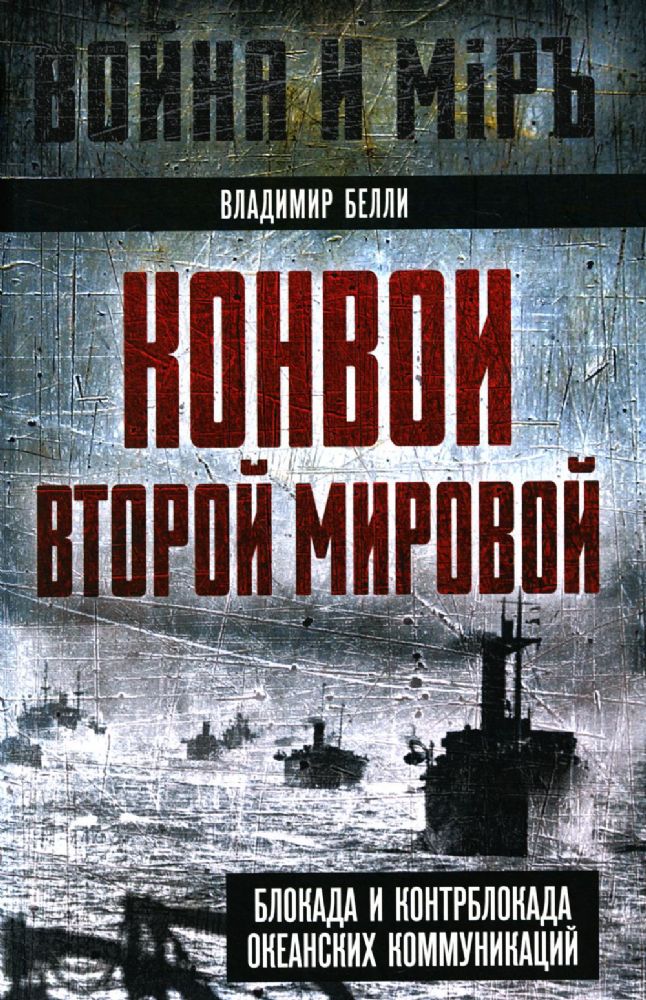 ВОЙНА И МІРЪ

ВЛАДИМИР БЕЛЛИ

КОНВОИ ВТОРОЙ МИРОВОЙ

БЛОКАДА И КОНТРБЛОКАДА ОКЕАНСКИХ КОММУНИКАЦИЙ